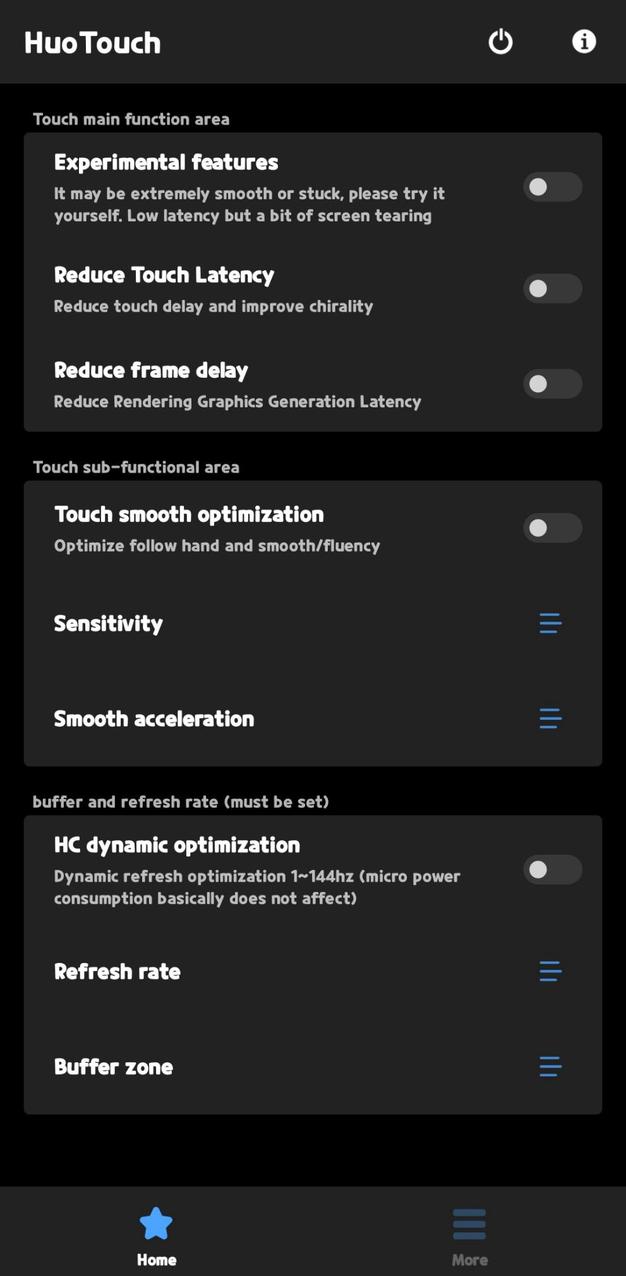 HuoTouch

Touch main function area

Experimental features
It may be extremely smooth or stuck, please try it yourself. Low latency but a bit of screen tearing

Reduce Touch Latency
Reduce touch delay and improve chirality

Reduce frame delay
Reduce Rendering Graphics Generation Latency

Touch sub-functional area

Touch smooth optimization
Optimize follow hand and smooth/fluency

Sensitivity

Smooth acceleration

buffer and refresh rate (must be set)

HC dynamic optimization
Dynamic refresh optimization 1~144hz (micro power consumption basically does not affect)

Refresh rate

Buffer zone

Home

More